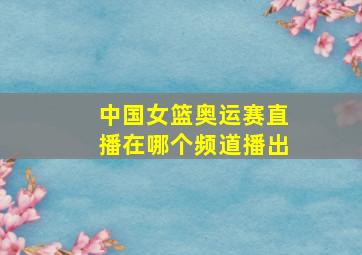 中国女篮奥运赛直播在哪个频道播出